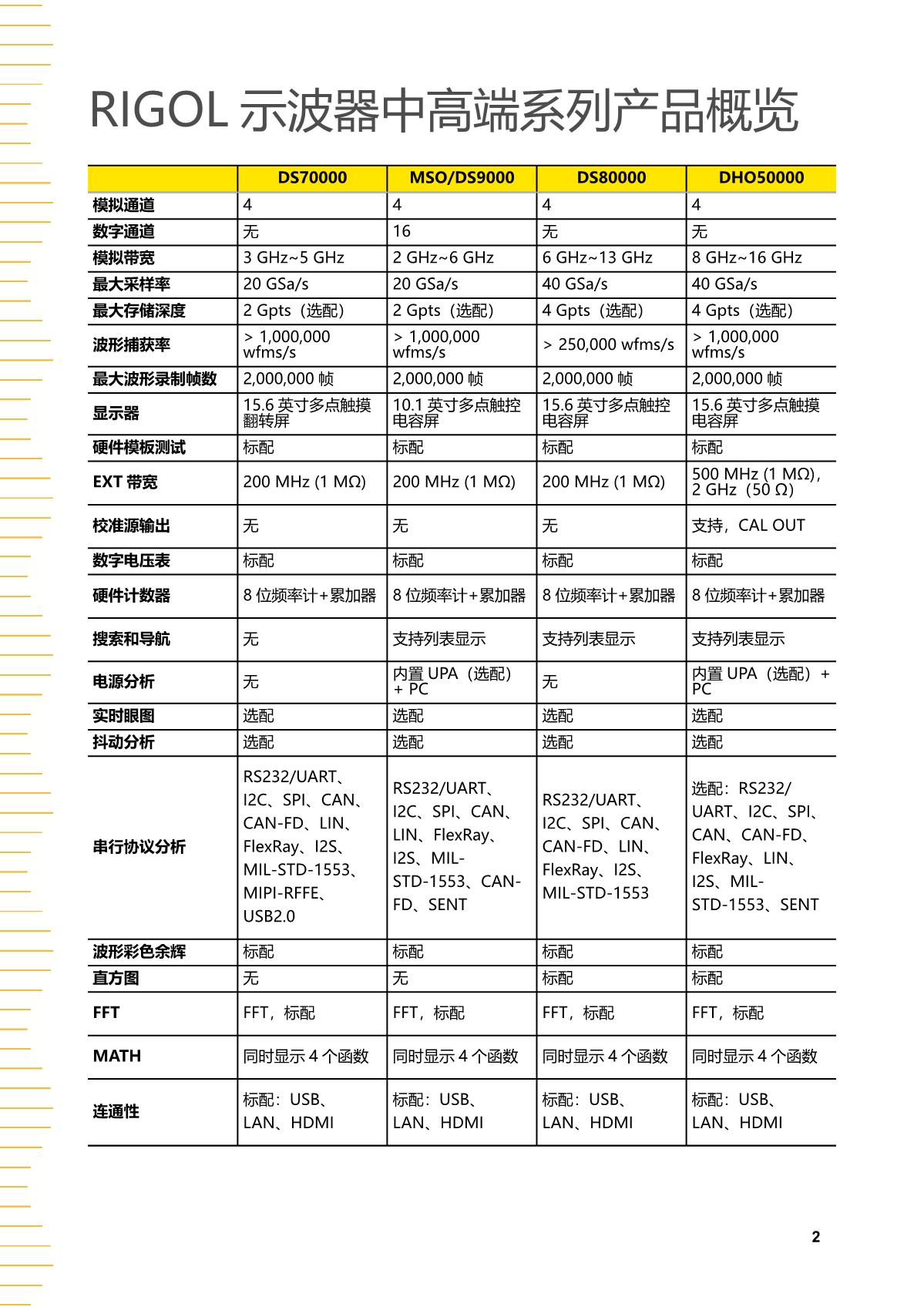 RIGOL 示波器中高端系列产品概览

| | DS70000 | MSO/DS9000 | DS80000 | DHO50000 |
|---|---|---|---|---|
| 模拟通道 | 4 | 4 | 4 | 4 |
| 数字通道 | 无 | 16 | 无 | 无 |
| 模拟带宽 | 3 GHz~5 GHz | 2 GHz~6 GHz | 6 GHz~13 GHz | 8 GHz~16 GHz |
| 最大采样率 | 20 GSa/s | 20 GSa/s | 40 GSa/s | 40 GSa/s |
| 最大存储深度 | 2 Gpts（选配） | 2 Gpts（选配） | 4 Gpts（选配） | 4 Gpts（选配） |
| 波形捕获率 | > 1,000,000 wfms/s | > 1,000,000 wfms/s | > 250,000 wfms/s | > 1,000,000 wfms/s |
| 最大波形录制帧数 | 2,000,000 帧 | 2,000,000 帧 | 2,000,000 帧 | 2,000,000 帧 |
| 显示器 | 15.6 英寸多点触摸翻转屏 | 10.1 英寸多点触控电容屏 | 15.6 英寸多点触控电容屏 | 15.6 英寸多点触摸电容屏 |
| 硬件模板测试 | 标配 | 标配 | 标配 | 标配 |
| EXT 带宽 | 200 MHz (1 MΩ) | 200 MHz (1 MΩ) | 200 MHz (1 MΩ) | 500 MHz (1 MΩ)，2 GHz（50 Ω） |
| 校准源输出 | 无 | 无 | 无 | 支持，CAL OUT |
| 数字电压表 | 标配 | 标配 | 标配 | 标配 |
| 硬件计数器 | 8 位频率计+累加器 | 8 位频率计+累加器 | 8 位频率计+累加器 | 8 位频率计+累加器 |
| 搜索和导航 | 无 | 支持列表显示 | 支持列表显示 | 支持列表显示 |
| 电源分析 | 无 | 内置 UPA（选配）+ PC | 无 | 内置 UPA（选配）+ PC |
| 实时眼图 | 选配 | 选配 | 选配 | 选配 |
| 抖动分析 | 选配 | 选配 | 选配 | 选配 |
| 串行协议分析 | RS232/UART、I2C、SPI、CAN、CAN-FD、LIN、FlexRay、I2S、MIL-STD-1553、MIPI-RFFE、USB2.0 | RS232/UART、I2C、SPI、CAN、LIN、FlexRay、I2S、MIL-STD-1553、CAN-FD、SENT | RS232/UART、I2C、SPI、CAN、CAN-FD、LIN、FlexRay、I2S、MIL-STD-1553 | 选配：RS232/UART、I2C、SPI、CAN、CAN-FD、FlexRay、LIN、I2S、MIL-STD-1553、SENT |
| 波形彩色余辉 | 标配 | 标配 | 标配 | 标配 |
| 直方图 | 无 | 无 | 标配 | 标配 |
| FFT | FFT，标配 | FFT，标配 | FFT，标配 | FFT，标配 |
| MATH | 同时显示 4 个函数 | 同时显示 4 个函数 | 同时显示 4 个函数 | 同时显示 4 个函数 |
| 连通性 | 标配：USB、LAN、HDMI | 标配：USB、LAN、HDMI | 标配：USB、LAN、HDMI | 标配：USB、LAN、HDMI |

2